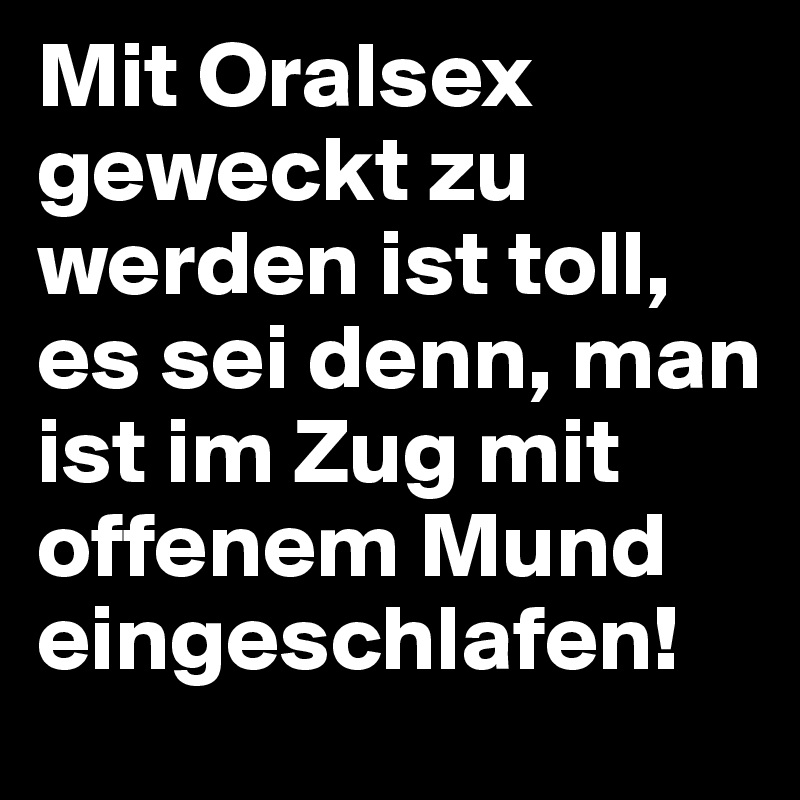 Mit Oralsex geweckt zu werden ist toll, es sei denn, man ist im Zug mit offenem Mund eingeschlafen!